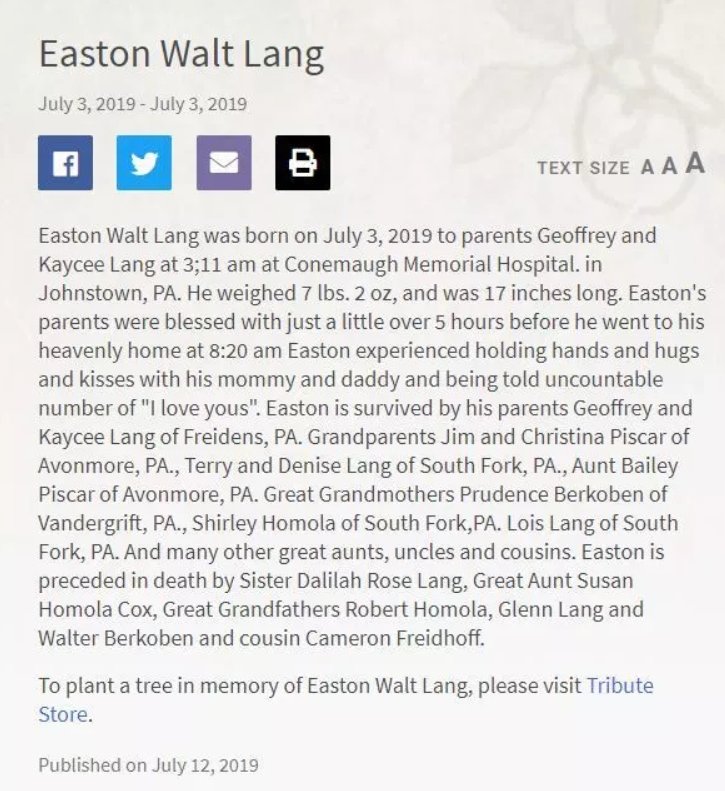 Easton Walt Lang

July 3, 2019 - July 3, 2019

TEXT SIZE A A A

Easton Walt Lang was born on July 3, 2019 to parents Geoffrey and Kaycee Lang at 3;11 am at Conemaugh Memorial Hospital. in Johnstown, PA. He weighed 7 lbs. 2 oz, and was 17 inches long. Easton's parents were blessed with just a little over 5 hours before he went to his heavenly home at 8:20 am Easton experienced holding hands and hugs and kisses with his mommy and daddy and being told uncountable number of "I love yous". Easton is survived by his parents Geoffrey and Kaycee Lang of Freidens, PA. Grandparents Jim and Christina Piscar of Avonmore, PA., Terry and Denise Lang of South Fork, PA., Aunt Bailey Piscar of Avonmore, PA. Great Grandmothers Prudence Berkoben of Vandergrift, PA., Shirley Homola of South Fork,PA. Lois Lang of South Fork, PA. And many other great aunts, uncles and cousins. Easton is preceded in death by Sister Dalilah Rose Lang, Great Aunt Susan Homola Cox, Great Grandfathers Robert Homola, Glenn Lang and Walter Berkoben and cousin Cameron Freidhoff.

To plant a tree in memory of Easton Walt Lang, please visit Tribute Store.

Published on July 12, 2019